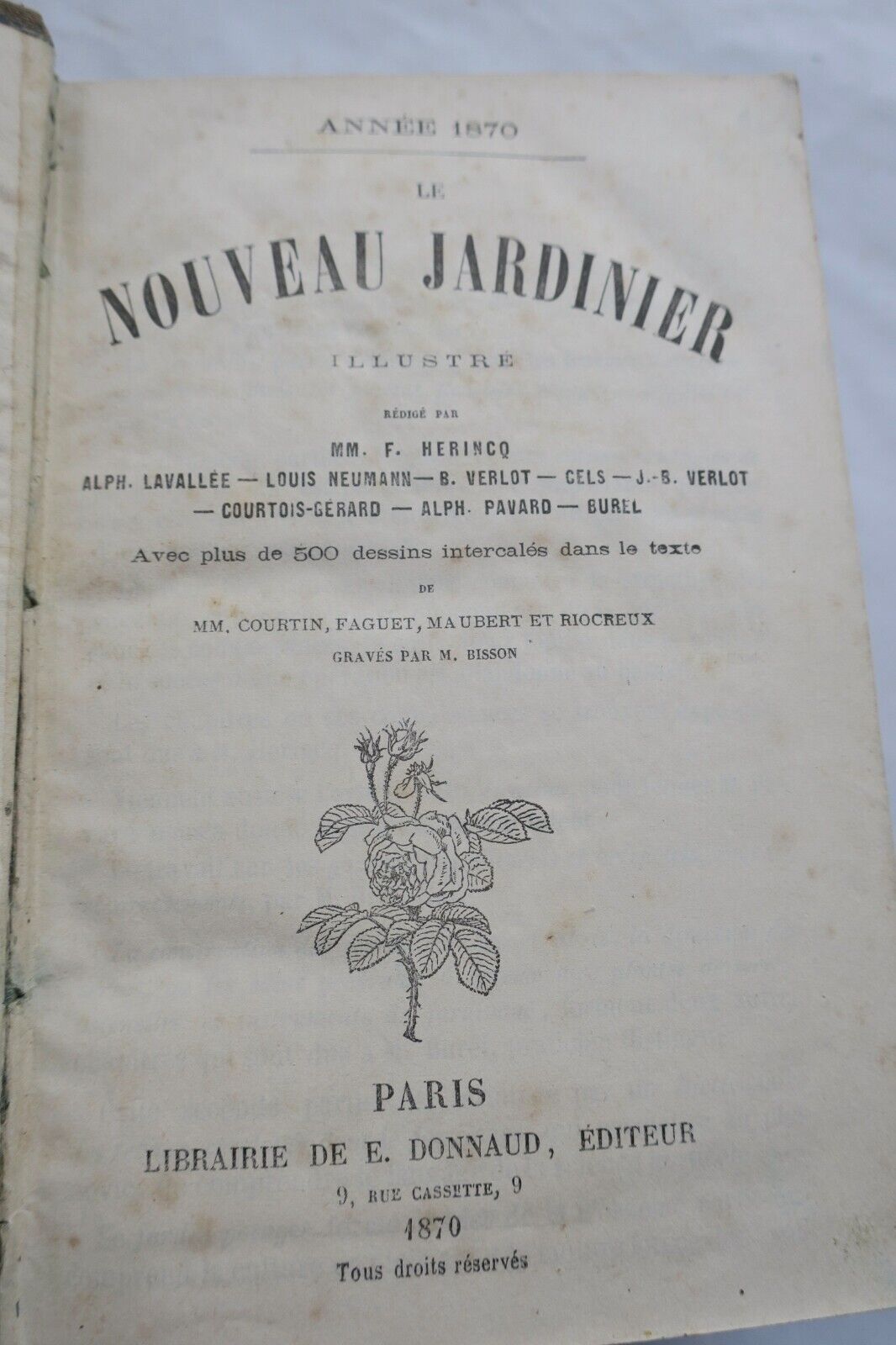 ANNÉE 1870

LE

NOUVEAU JARDINIER

ILLUSTRÉ

RÉDIGÉ PAR

MM. F. HERINCQ

ALPH. LAVALLÉE — LOUIS NEUMANN — B. VERLOT — CELS — J.-B. VERLOT — COURTOIS-GÉRARD — ALPH. PAVARD — BUREL

Avec plus de 500 dessins intercalés dans le texte

DE

MM. COURTIN, FAGUET, MAUBERT ET RIOCREUX

GRAVÉS PAR M. BISSON

PARIS

LIBRAIRIE DE E. DONNAUD, ÉDITEUR

9, RUE CASSETTE, 9

1870

Tous droits réservés